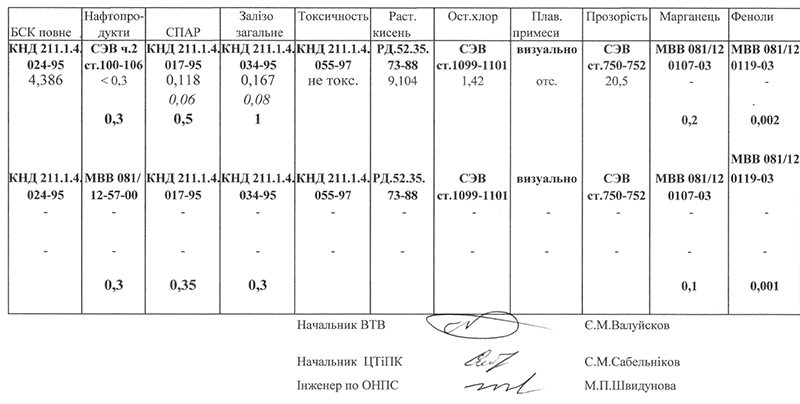 | БСК повне | Нафтопродукти | СПАР | Залізо загальне | Токсичность | Раст. кисень | Ост.хлор | Плав. примеси | Прозорість | Марганець | Феноли |
|---|---|---|---|---|---|---|---|---|---|---|
| КНД 211.1.4. 024-95 | СЭВ ч.2 ст.100-106 | КНД 211.1.4. 017-95 | КНД 211.1.4. 034-95 | КНД 211.1.4. 055-97 | РД.52.35. 73-88 | СЭВ ст.1099-1101 | визуально | СЭВ ст.750-752 | МВВ 081/12 0107-03 | МВВ 081/12 0119-03 |
| 4,386 | < 0,3 | 0,118 | 0,167 | не токс. | 9,104 | 1,42 | отс. | 20,5 | - | - |
| | | 0,06 | 0,08 | | | | | | | |
| | 0,3 | 0,5 | 1 | | | | | | 0,2 | 0,002 |
| КНД 211.1.4. 024-95 | МВВ 081/ 12-57-00 | КНД 211.1.4. 017-95 | КНД 211.1.4. 034-95 | КНД 211.1.4. 055-97 | РД.52.35. 73-88 | СЭВ ст.1099-1101 | визуально | СЭВ ст.750-752 | МВВ 081/12 0107-03 | МВВ 081/12 0119-03 |
| - | - | - | - | - | - | - | - | - | - | - |
| - | - | - | - | - | - | - | - | - | - | - |
| | 0,3 | 0,35 | 0,3 | | | | | | 0,1 | 0,001 |

Начальник ВТВ Є.М.Валуйсков

Начальник ЦТіПК С.М.Сабельніков

Інженер по ОНПС М.П.Швидунова